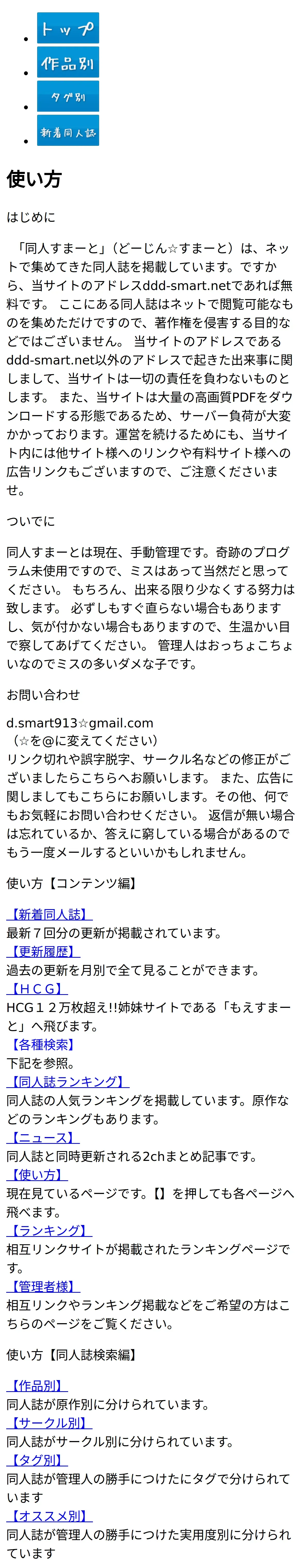 • トップ
• 作品別
• タグ別
• 新着同人誌

使い方

はじめに

「同人すまーと」(どーじん☆すまーと)は、ネットで集めてきた同人誌を掲載しています。ですから、当サイトのアドレスddd-smart.netであれば無料です。 ここにある同人誌はネットで閲覧可能なものを集めただけですので、著作権を侵害する目的などではございません。 当サイトのアドレスであるddd-smart.net以外のアドレスで起きた出来事に関しまして、当サイトは一切の責任を負わないものとします。 また、当サイトは大量の高画質PDFをダウンロードする形態であるため、サーバー負荷が大変かかっております。運営を続けるためにも、当サイト内には他サイト様へのリンクや有料サイト様への広告リンクもございますので、ご注意くださいませ。

ついでに

同人すまーとは現在、手動管理です。奇跡のプログラム未使用ですので、ミスはあって当然だと思ってください。 もちろん、出来る限り少なくする努力は致します。 必ずしもすぐ直らない場合もありますし、気が付かない場合もありますので、生温かい目で察してあげてください。 管理人はおっちょこちょいなのでミスの多いダメな子です。

お問い合わせ

d.smart913☆gmail.com
(☆を@に変えてください)
リンク切れや誤字脱字、サークル名などの修正がございましたらこちらへお願いします。 また、広告に関しましてもこちらにお願いします。その他、何でもお気軽にお問い合わせください。 返信が無い場合は忘れているか、答えに窮している場合があるのでもう一度メールするといいかもしれません。

使い方【コンテンツ編】

【新着同人誌】
最新7回分の更新が掲載されています。
【更新履歴】
過去の更新を月別で全て見ることができます。
【HCG】
HCG12万枚超え!!姉妹サイトである「もえすまーと」へ飛びます。
【各種検索】
下記を参照。
【同人誌ランキング】
同人誌の人気ランキングを掲載しています。原作などのランキングもあります。
【ニュース】
同人誌と同時更新される2chまとめ記事です。
【使い方】
現在見ているページです。【】を押しても各ページへ飛べます。
【ランキング】
相互リンクサイトが掲載されたランキングページです。
【管理者様】
相互リンクやランキング掲載などをご希望の方はこちらのページをご覧ください。

使い方【同人誌検索編】

【作品別】
同人誌が原作別に分けられています。
【サークル別】
同人誌がサークル別に分けられています。
【タグ別】
同人誌が管理人の勝手につけたにタグで分けられています
【オススメ別】
同人誌が管理人の勝手につけた実用度別に分けられています